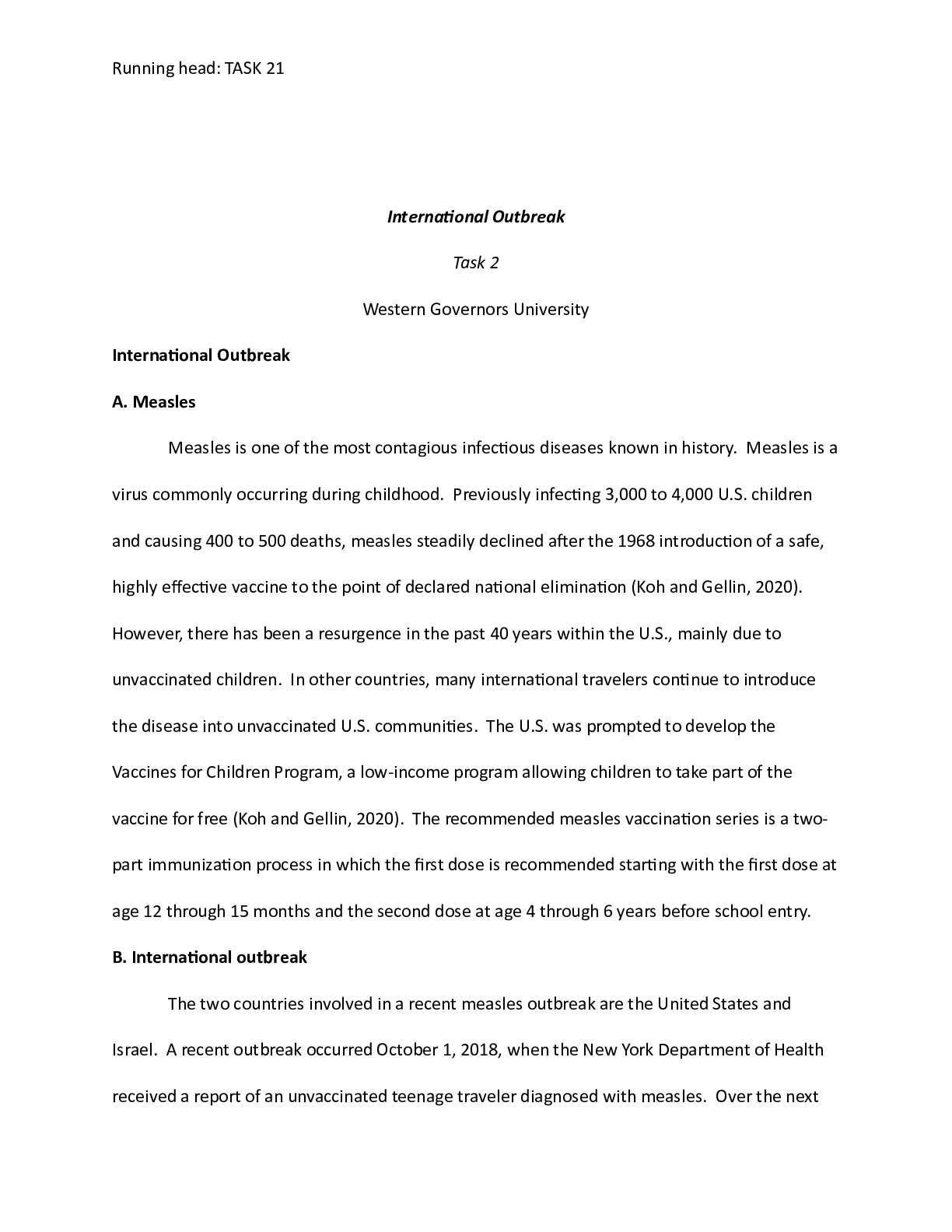 Running head: TASK 21

International Outbreak

Task 2

Western Governors University

International Outbreak

A. Measles

Measles is one of the most contagious infectious diseases known in history. Measles is a virus commonly occurring during childhood. Previously infecting 3,000 to 4,000 U.S. children and causing 400 to 500 deaths, measles steadily declined after the 1968 introduction of a safe, highly effective vaccine to the point of declared national elimination (Koh and Gellin, 2020). However, there has been a resurgence in the past 40 years within the U.S., mainly due to unvaccinated children. In other countries, many international travelers continue to introduce the disease into unvaccinated U.S. communities. The U.S. was prompted to develop the Vaccines for Children Program, a low-income program allowing children to take part of the vaccine for free (Koh and Gellin, 2020). The recommended measles vaccination series is a two-part immunization process in which the first dose is recommended starting with the first dose at age 12 through 15 months and the second dose at age 4 through 6 years before school entry.

B. International outbreak

The two countries involved in a recent measles outbreak are the United States and Israel. A recent outbreak occurred October 1, 2018, when the New York Department of Health received a report of an unvaccinated teenage traveler diagnosed with measles. Over the next